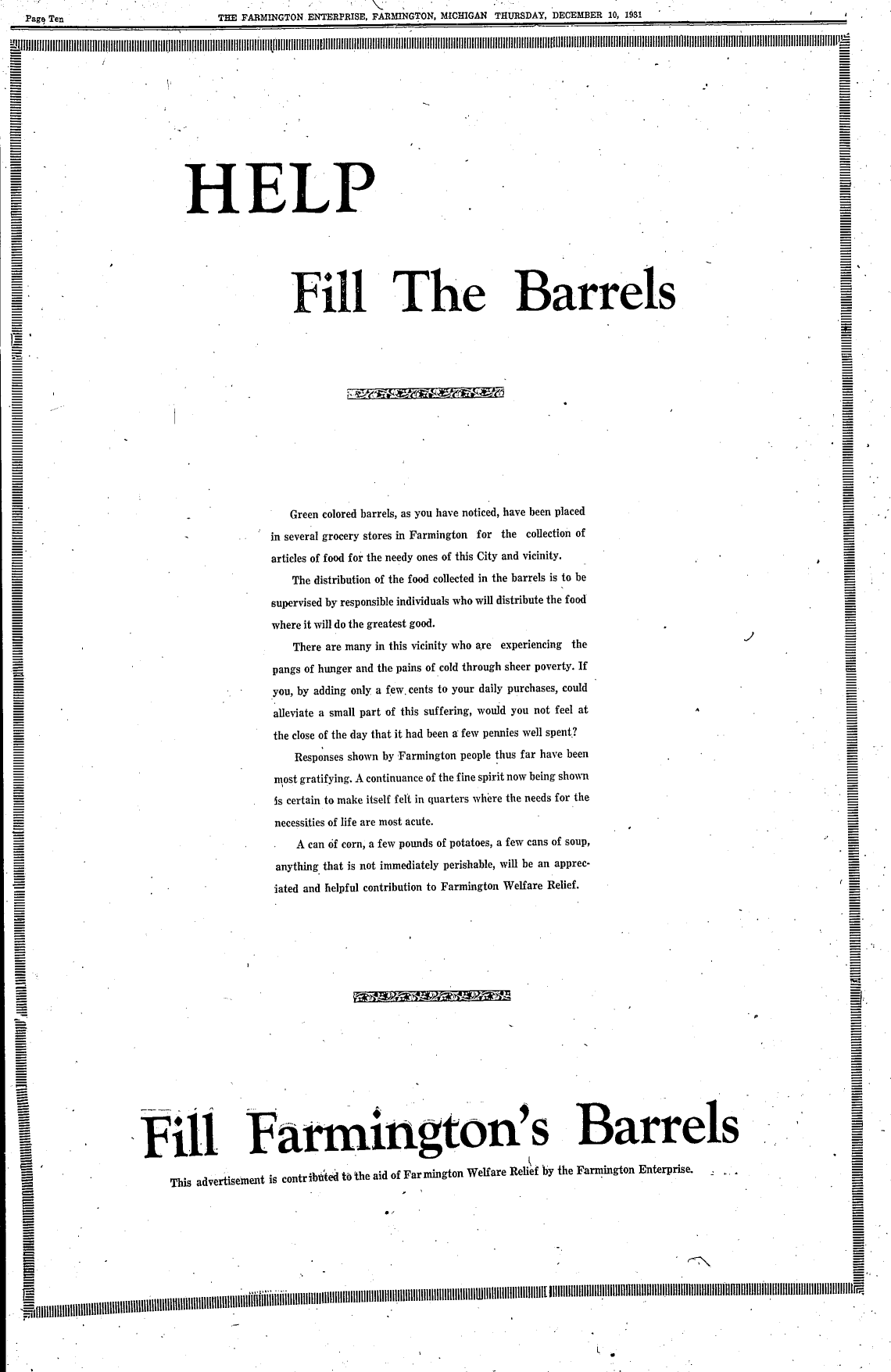 Page Ten THE FARMINGTON ENTERPRISE, FARMINGTON, MICHIGAN THURSDAY, DECEMBER 10, 1931

HELP

Fill The Barrels

Green colored barrels, as you have noticed, have been placed in several grocery stores in Farmington for the collection of articles of food for the needy ones of this City and vicinity.

The distribution of the food collected in the barrels is to be supervised by responsible individuals who will distribute the food where it will do the greatest good.

There are many in this vicinity who are experiencing the pangs of hunger and the pains of cold through sheer poverty. If you, by adding only a few cents to your daily purchases, could alleviate a small part of this suffering, would you not feel at the close of the day that it had been a few pennies well spent?

Responses shown by Farmington people thus far have been most gratifying. A continuance of the fine spirit now being shown is certain to make itself felt in quarters where the needs for the necessities of life are most acute.

A can of corn, a few pounds of potatoes, a few cans of soup, anything that is not immediately perishable, will be an appreciated and helpful contribution to Farmington Welfare Relief.

Fill Farmington's Barrels

This advertisement is contributed to the aid of Farmington Welfare Relief by the Farmington Enterprise.